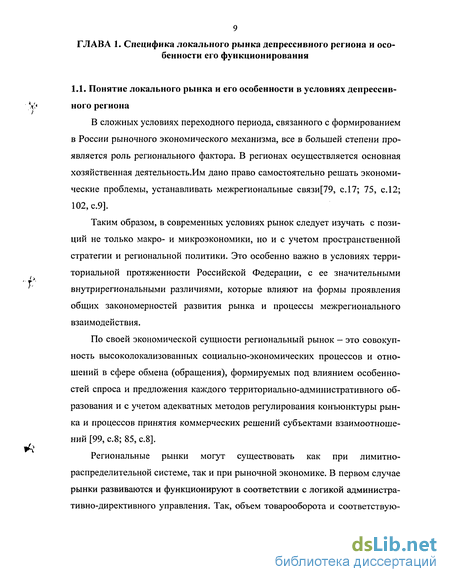 9

ГЛАВА 1. Специфика локального рынка депрессивного региона и особенности его функционирования

1.1. Понятие локального рынка и его особенности в условиях депрессивного региона

В сложных условиях переходного периода, связанного с формированием в России рыночного экономического механизма, все в большей степени проявляется роль регионального фактора. В регионах осуществляется основная хозяйственная деятельность.Им дано право самостоятельно решать экономические проблемы, устанавливать межрегиональные связи[79, с.17; 75, с.12; 102, с.9].

Таким образом, в современных условиях рынок следует изучать с позиций не только макро- и микроэкономики, но и с учетом пространственной стратегии и региональной политики. Это особенно важно в условиях территориальной протяженности Российской Федерации, с ее значительными внутрирегиональными различиями, которые влияют на формы проявления общих закономерностей развития рынка и процессы межрегионального взаимодействия.

По своей экономической сущности региональный рынок – это совокупность высоколокализованных социально-экономических процессов и отношений в сфере обмена (обращения), формируемых под влиянием особенностей спроса и предложения каждого территориально-административного образования и с учетом адекватных методов регулирования конъюнктуры рынка и процессов принятия коммерческих решений субъектами взаимоотношений [99, с.8; 85, с.8].

Региональные рынки могут существовать как при лимитно-распределительной системе, так и при рыночной экономике. В первом случае рынки развиваются и функционируют в соответствии с логикой административно-директивного управления. Так, объем товарооборота и соответствую-

dsLib.net
библиотека диссертаций